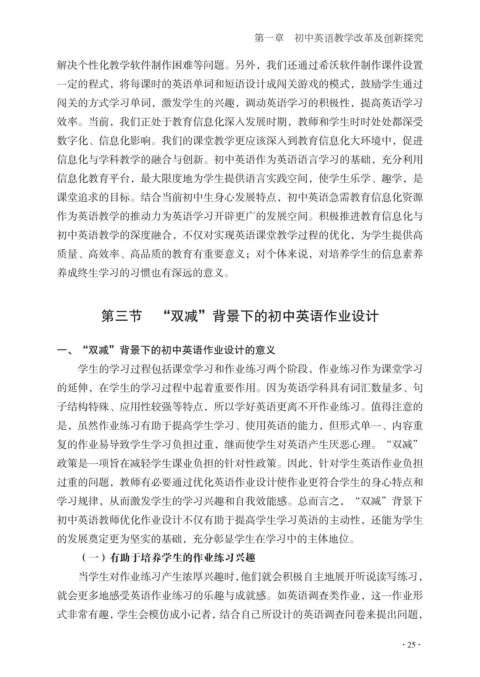 第一章　初中英语教学改革及创新探究

解决个性化教学软件制作困难等问题。另外，我们还通过希沃软件制作课件设置一定的程式，将每课时的英语单词和短语设计成闯关游戏的模式，鼓励学生通过闯关的方式学习单词，激发学生的兴趣，调动英语学习的积极性，提高英语学习效率。当前，我们正处于教育信息化深入发展时期，教师和学生时时处处都深受数字化、信息化影响。我们的课堂教学更应该深入到教育信息化大环境中，促进信息化与学科教学的融合与创新。初中英语作为英语语言学习的基础，充分利用信息化教育平台，最大限度地为学生提供语言实践空间，使学生乐学、趣学，是课堂追求的目标。结合当前初中生身心发展特点，初中英语急需教育信息化资源作为英语教学的推动力为英语学习开辟更广的发展空间。积极推进教育信息化与初中英语教学的深度融合，不仅对实现英语课堂教学过程的优化，为学生提供高质量、高效率、高品质的教育有重要意义；对个体来说，对培养学生的信息素养养成终生学习的习惯也有深远的意义。

第三节　“双减”背景下的初中英语作业设计

一、“双减”背景下的初中英语作业设计的意义

学生的学习过程包括课堂学习和作业练习两个阶段，作业练习作为课堂学习的延伸，在学生的学习过程中起着重要作用。因为英语学科具有词汇数量多、句子结构特殊、应用性较强等特点，所以学好英语更离不开作业练习。值得注意的是，虽然作业练习有助于提高学生学习、使用英语的能力，但形式单一、内容重复的作业易导致学生学习负担过重，继而使学生对英语产生厌恶心理。“双减”政策是一项旨在减轻学生课业负担的针对性政策。因此，针对学生英语作业负担过重的问题，教师有必要通过优化英语作业设计使作业更符合学生的身心特点和学习规律，从而激发学生的学习兴趣和自我效能感。总而言之，“双减”背景下初中英语教师优化作业设计不仅有助于提高学生学习英语的主动性，还能为学生的发展奠定更为坚实的基础，充分彰显学生在学习中的主体地位。

（一）有助于培养学生的作业练习兴趣

当学生对作业练习产生浓厚兴趣时，他们就会积极自主地展开听说读写练习，就会更多地感受英语作业练习的乐趣与成就感。如英语调查类作业，这一作业形式非常有趣，学生会模仿成小记者，结合自己所设计的英语调查问卷来提出问题，

· 25 ·